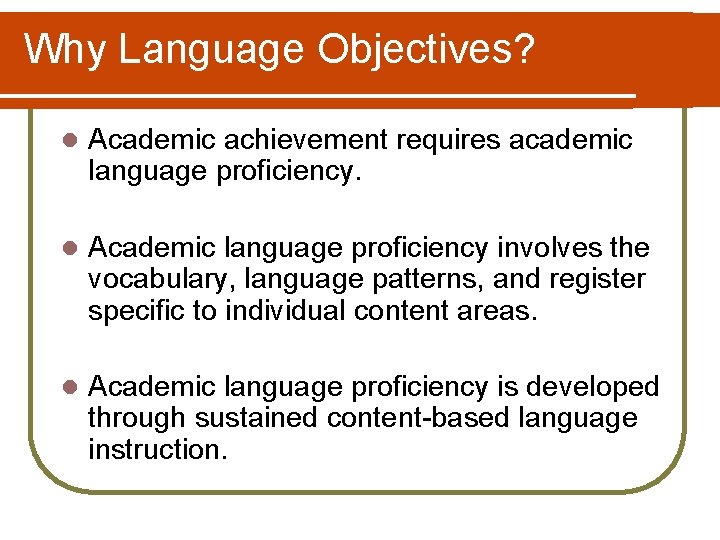 Why Language Objectives?

- Academic achievement requires academic language proficiency.

- Academic language proficiency involves the vocabulary, language patterns, and register specific to individual content areas.

- Academic language proficiency is developed through sustained content-based language instruction.